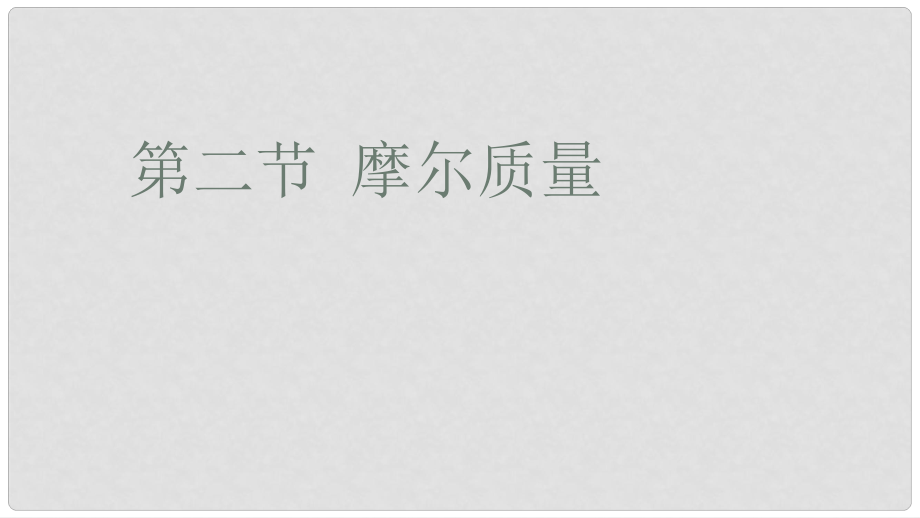 第二节 摩尔质量